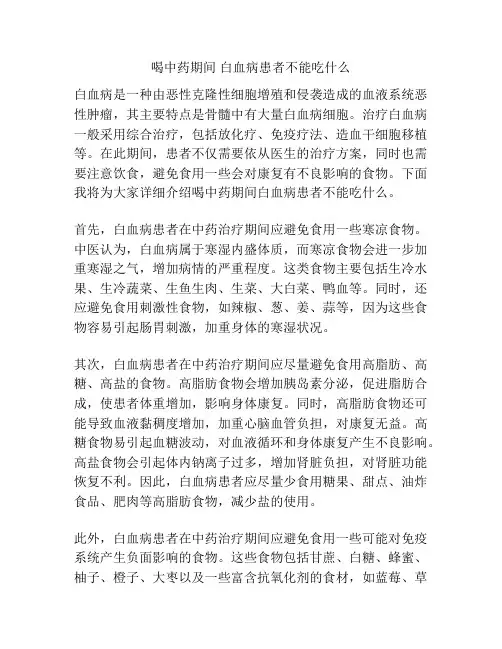 喝中药期间 白血病患者不能吃什么

白血病是一种由恶性克隆性细胞增殖和侵袭造成的血液系统恶性肿瘤，其主要特点是骨髓中有大量白血病细胞。治疗白血病一般采用综合治疗，包括放化疗、免疫疗法、造血干细胞移植等。在此期间，患者不仅需要依从医生的治疗方案，同时也需要注意饮食，避免食用一些会对康复有不良影响的食物。下面我将为大家详细介绍喝中药期间白血病患者不能吃什么。

首先，白血病患者在中药治疗期间应避免食用一些寒凉食物。中医认为，白血病属于寒湿内盛体质，而寒凉食物会进一步加重寒湿之气，增加病情的严重程度。这类食物主要包括生冷水果、生冷蔬菜、生鱼生肉、生菜、大白菜、鸭血等。同时，还应避免食用刺激性食物，如辣椒、葱、姜、蒜等，因为这些食物容易引起肠胃刺激，加重身体的寒湿状况。

其次，白血病患者在中药治疗期间应尽量避免食用高脂肪、高糖、高盐的食物。高脂肪食物会增加胰岛素分泌，促进脂肪合成，使患者体重增加，影响身体康复。同时，高脂肪食物还可能导致血液黏稠度增加，加重心脑血管负担，对康复无益。高糖食物易引起血糖波动，对血液循环和身体康复产生不良影响。高盐食物会引起体内钠离子过多，增加肾脏负担，对肾脏功能恢复不利。因此，白血病患者应尽量少食用糖果、甜点、油炸食品、肥肉等高脂肪食物，减少盐的使用。

此外，白血病患者在中药治疗期间应避免食用一些可能对免疫系统产生负面影响的食物。这些食物包括甘蔗、白糖、蜂蜜、柚子、橙子、大枣以及一些富含抗氧化剂的食材，如蓝莓、草